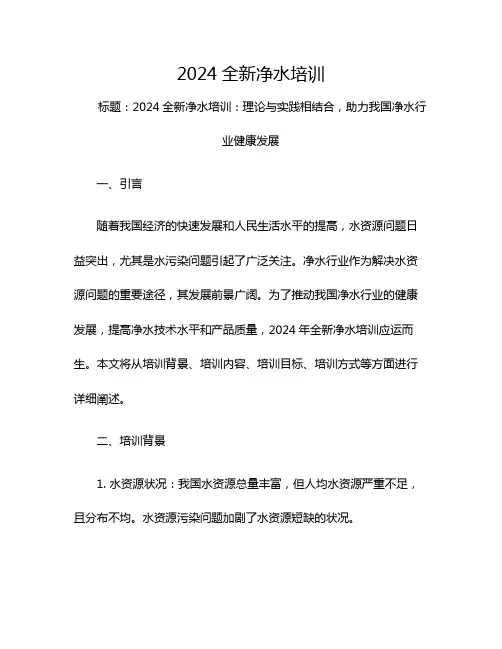 2024 全新净水培训

标题：2024 全新净水培训：理论与实践相结合，助力我国净水行业健康发展

一、引言

随着我国经济的快速发展和人民生活水平的提高，水资源问题日益突出，尤其是水污染问题引起了广泛关注。净水行业作为解决水资源问题的重要途径，其发展前景广阔。为了推动我国净水行业的健康发展，提高净水技术水平和产品质量，2024 年全新净水培训应运而生。本文将从培训背景、培训内容、培训目标、培训方式等方面进行详细阐述。

二、培训背景

1. 水资源状况：我国水资源总量丰富，但人均水资源严重不足，且分布不均。水资源污染问题加剧了水资源短缺的状况。